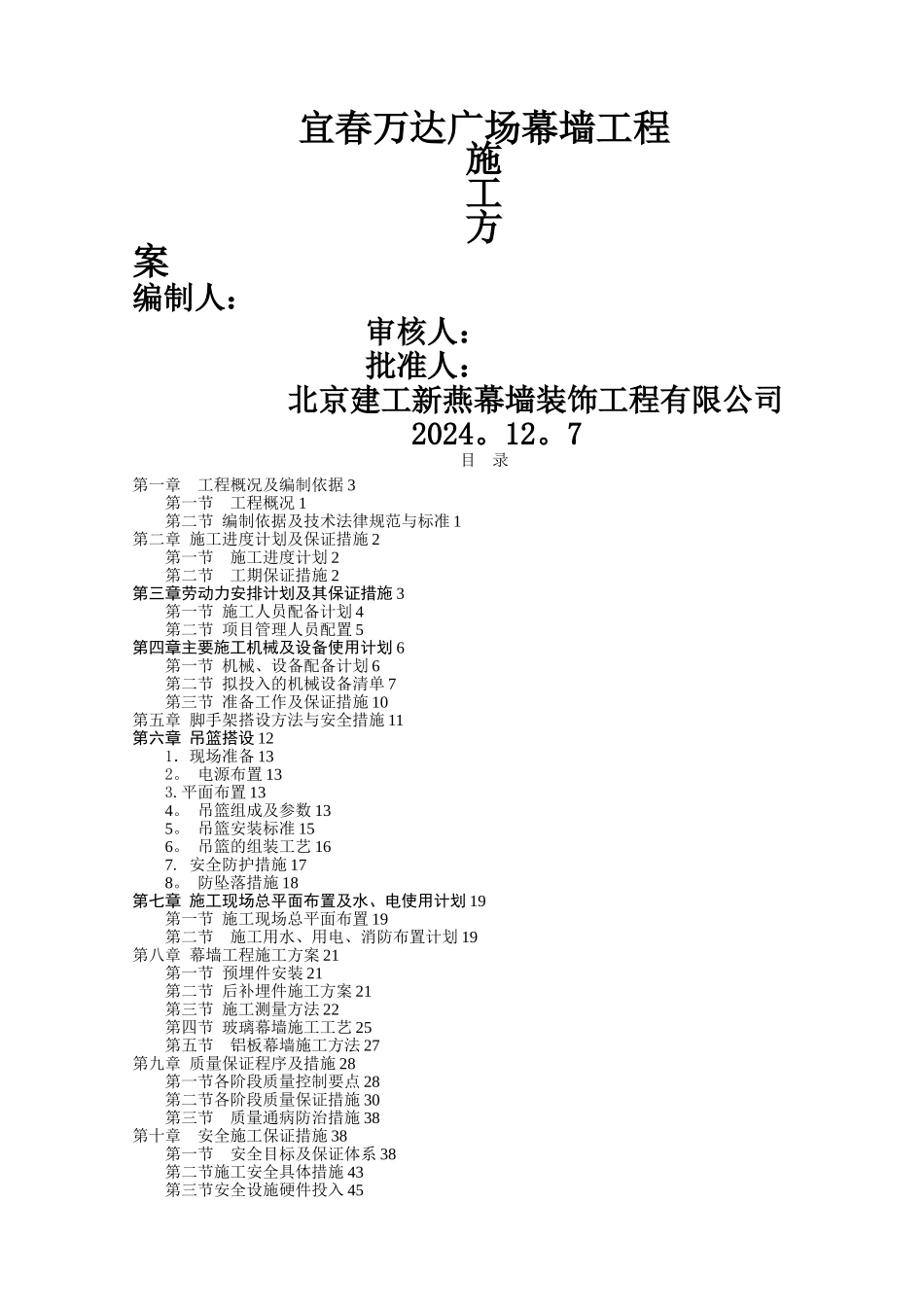 宜春万达广场幕墙工程
施
工
方
案
编制人：
审核人：
批准人：
北京建工新燕幕墙装饰工程有限公司
2024。12。7

目 录

第一章 工程概况及编制依据 3
第一节 工程概况 1
第二节 编制依据及技术法律规范与标准 1
第二章 施工进度计划及保证措施 2
第一节 施工进度计划 2
第二节 工期保证措施 2
第三章劳动力安排计划及其保证措施 3
第一节 施工人员配备计划 4
第二节 项目管理人员配置 5
第四章主要施工机械及设备使用计划 6
第一节 机械、设备配备计划 6
第二节 拟投入的机械设备清单 7
第三节 准备工作及保证措施 10
第五章 脚手架搭设方法与安全措施 11
第六章 吊篮搭设 12
1. 现场准备 13
2。 电源布置 13
3. 平面布置 13
4。 吊篮组成及参数 13
5。 吊篮安装标准 15
6。 吊篮的组装工艺 16
7. 安全防护措施 17
8。 防坠落措施 18
第七章 施工现场总平面布置及水、电使用计划 19
第一节 施工现场总平面布置 19
第二节 施工用水、用电、消防布置计划 19
第八章 幕墙工程施工方案 21
第一节 预埋件安装 21
第二节 后补埋件施工方案 21
第三节 施工测量方法 22
第四节 玻璃幕墙施工工艺 25
第五节 铝板幕墙施工方法 27
第九章 质量保证程序及措施 28
第一节各阶段质量控制要点 28
第二节各阶段质量保证措施 30
第三节 质量通病防治措施 38
第十章 安全施工保证措施 38
第一节 安全目标及保证体系 38
第二节施工安全具体措施 43
第三节安全设施硬件投入 45